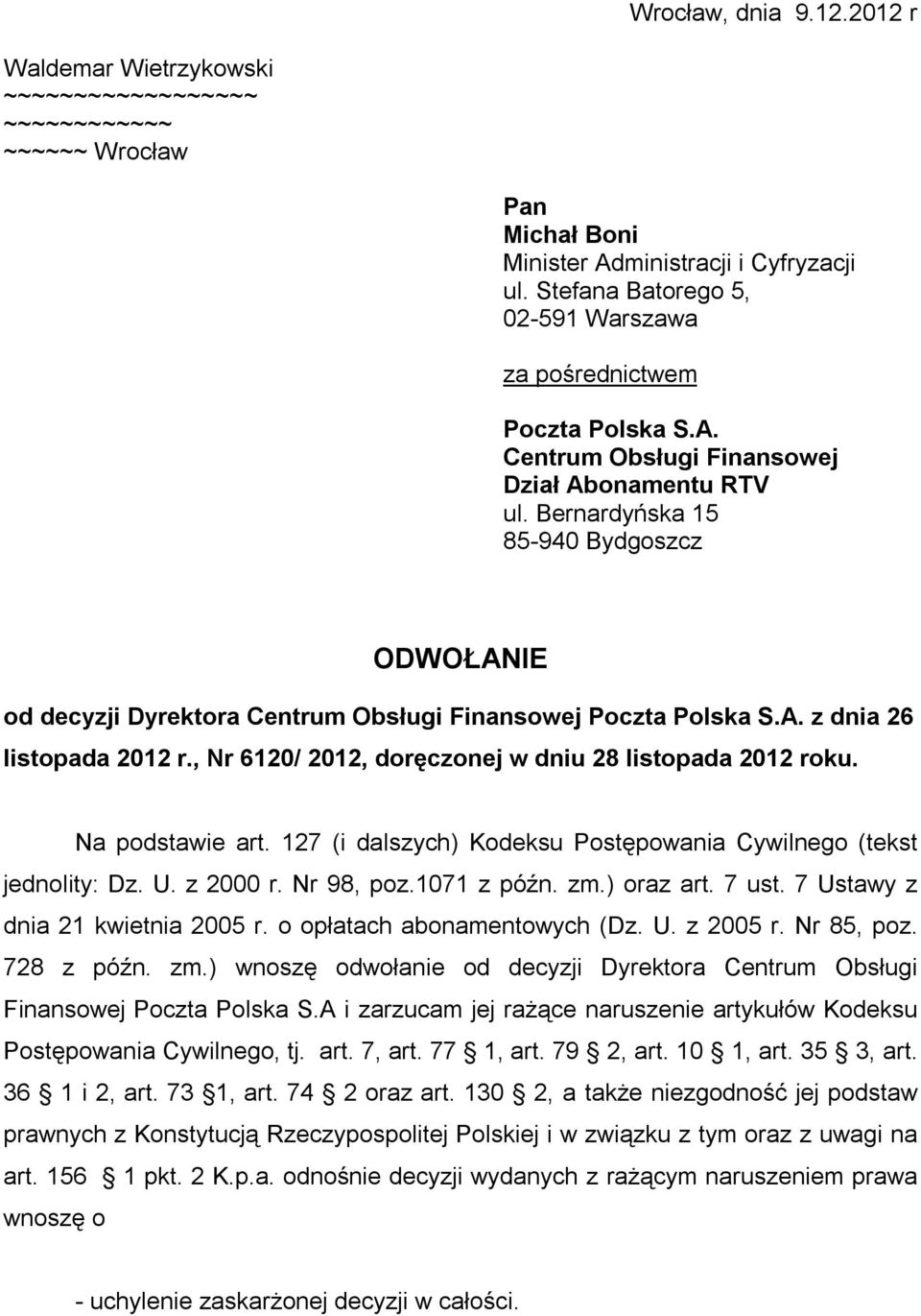 Wrocław, dnia 9.12.2012 r

Waldemar Wietrzykowski
~~~~~~~~~~~~~~~~~~
~~~~~~~~~~~~
~~~~~~ Wrocław

Pan
Michał Boni
Minister Administracji i Cyfryzacji
ul. Stefana Batorego 5,
02-591 Warszawa

za pośrednictwem

Poczta Polska S.A.
Centrum Obsługi Finansowej
Dział Abonamentu RTV
ul. Bernardyńska 15
85-940 Bydgoszcz

ODWOŁANIE

od decyzji Dyrektora Centrum Obsługi Finansowej Poczta Polska S.A. z dnia 26 listopada 2012 r., Nr 6120/ 2012, doręczonej w dniu 28 listopada 2012 roku.

Na podstawie art. 127 (i dalszych) Kodeksu Postępowania Cywilnego (tekst jednolity: Dz. U. z 2000 r. Nr 98, poz.1071 z późn. zm.) oraz art. 7 ust. 7 Ustawy z dnia 21 kwietnia 2005 r. o opłatach abonamentowych (Dz. U. z 2005 r. Nr 85, poz. 728 z późn. zm.) wnoszę odwołanie od decyzji Dyrektora Centrum Obsługi Finansowej Poczta Polska S.A i zarzucam jej rażące naruszenie artykułów Kodeksu Postępowania Cywilnego, tj. art. 7, art. 77 1, art. 79 2, art. 10 1, art. 35 3, art. 36 1 i 2, art. 73 1, art. 74 2 oraz art. 130 2, a także niezgodność jej podstaw prawnych z Konstytucją Rzeczypospolitej Polskiej i w związku z tym oraz z uwagi na art. 156 1 pkt. 2 K.p.a. odnośnie decyzji wydanych z rażącym naruszeniem prawa wnoszę o

- uchylenie zaskarżonej decyzji w całości.